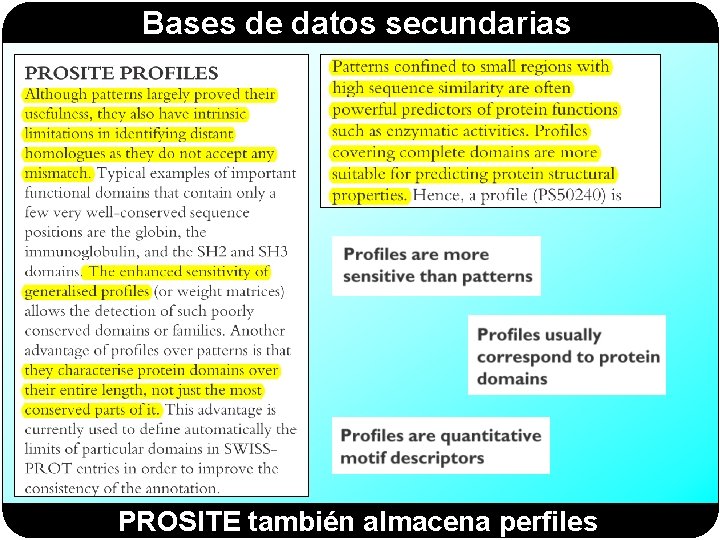 Bases de datos secundarias

PROSITE PROFILES

Although patterns largely proved their usefulness, they also have intrinsic limitations in identifying distant homologues as they do not accept any mismatch. Typical examples of important functional domains that contain only a few very well-conserved sequence positions are the globin, the immunoglobulin, and the SH2 and SH3 domains. The enhanced sensitivity of generalised profiles (or weight matrices) allows the detection of such poorly conserved domains or families. Another advantage of profiles over patterns is that they characterise protein domains over their entire length, not just the most conserved parts of it. This advantage is currently used to define automatically the limits of particular domains in SWISS-PROT entries in order to improve the consistency of the annotation.

Patterns confined to small regions with high sequence similarity are often powerful predictors of protein functions such as enzymatic activities. Profiles covering complete domains are more suitable for predicting protein structural properties. Hence, a profile (PS50240) is

Profiles are more sensitive than patterns

Profiles usually correspond to protein domains

Profiles are quantitative motif descriptors

PROSITE también almacena perfiles